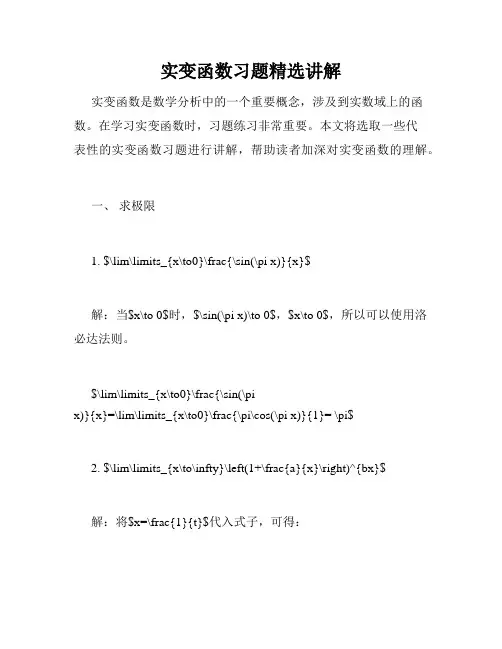 实变函数习题精选讲解

实变函数是数学分析中的一个重要概念，涉及到实数域上的函数。在学习实变函数时，习题练习非常重要。本文将选取一些代表性的实变函数习题进行讲解，帮助读者加深对实变函数的理解。

一、 求极限

1. $\lim\limits_{x\to0}\frac{\sin(\pi x)}{x}$

解：当$x\to 0$时，$\sin(\pi x)\to 0$，$x\to 0$，所以可以使用洛必达法则。

$\lim\limits_{x\to0}\frac{\sin(\pi x)}{x}=\lim\limits_{x\to0}\frac{\pi\cos(\pi x)}{1}= \pi$

2. $\lim\limits_{x\to\infty}\left(1+\frac{a}{x}\right)^{bx}$

解：将$x=\frac{1}{t}$代入式子，可得：